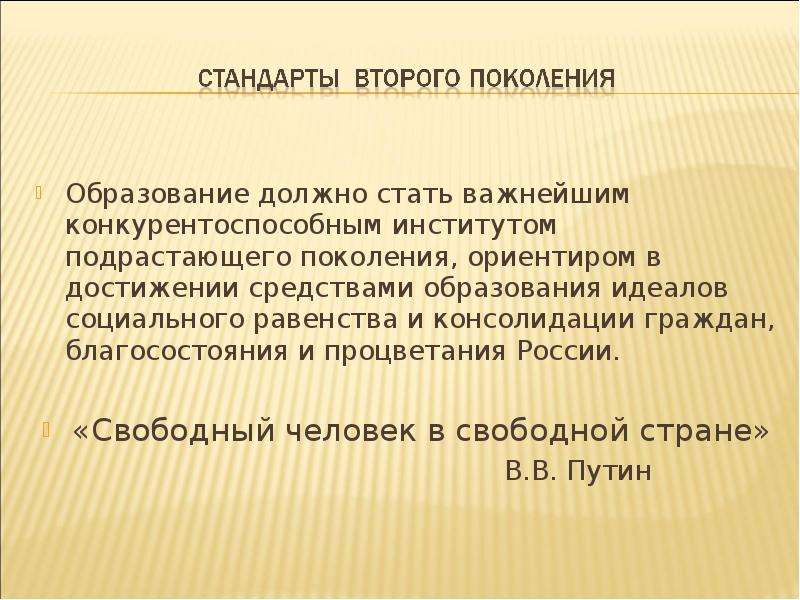 СТАНДАРТЫ ВТОРОГО ПОКОЛЕНИЯ

Образование должно стать важнейшим конкурентоспособным институтом подрастающего поколения, ориентиром в достижении средствами образования идеалов социального равенства и консолидации граждан, благосостояния и процветания России.

«Свободный человек в свободной стране»
В.В. Путин